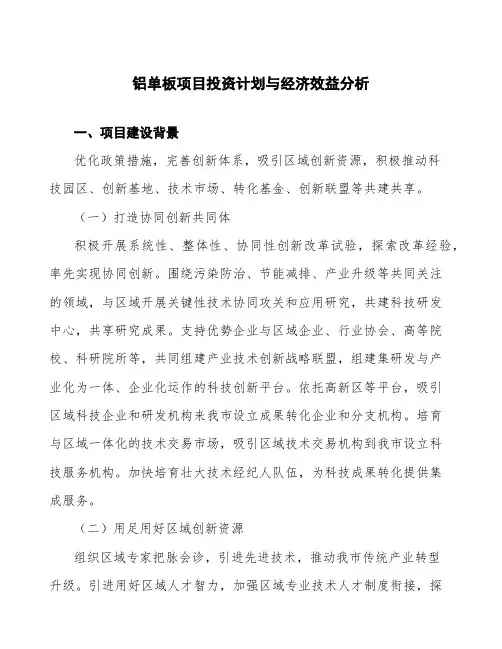 铝单板项目投资计划与经济效益分析

一、项目建设背景

优化政策措施，完善创新体系，吸引区域创新资源，积极推动科技园区、创新基地、技术市场、转化基金、创新联盟等共建共享。

（一）打造协同创新共同体

积极开展系统性、整体性、协同性创新改革试验，探索改革经验，率先实现协同创新。围绕污染防治、节能减排、产业升级等共同关注的领域，与区域开展关键性技术协同攻关和应用研究，共建科技研发中心，共享研究成果。支持优势企业与区域企业、行业协会、高等院校、科研院所等，共同组建产业技术创新战略联盟，组建集研发与产业化为一体、企业化运作的科技创新平台。依托高新区等平台，吸引区域科技企业和研发机构来我市设立成果转化企业和分支机构。培育与区域一体化的技术交易市场，吸引区域技术交易机构到我市设立科技服务机构。加快培育壮大技术经纪人队伍，为科技成果转化提供集成服务。

（二）用足用好区域创新资源

组织区域专家把脉会诊，引进先进技术，推动我市传统产业转型升级。引进用好区域人才智力，加强区域专业技术人才制度衔接，探